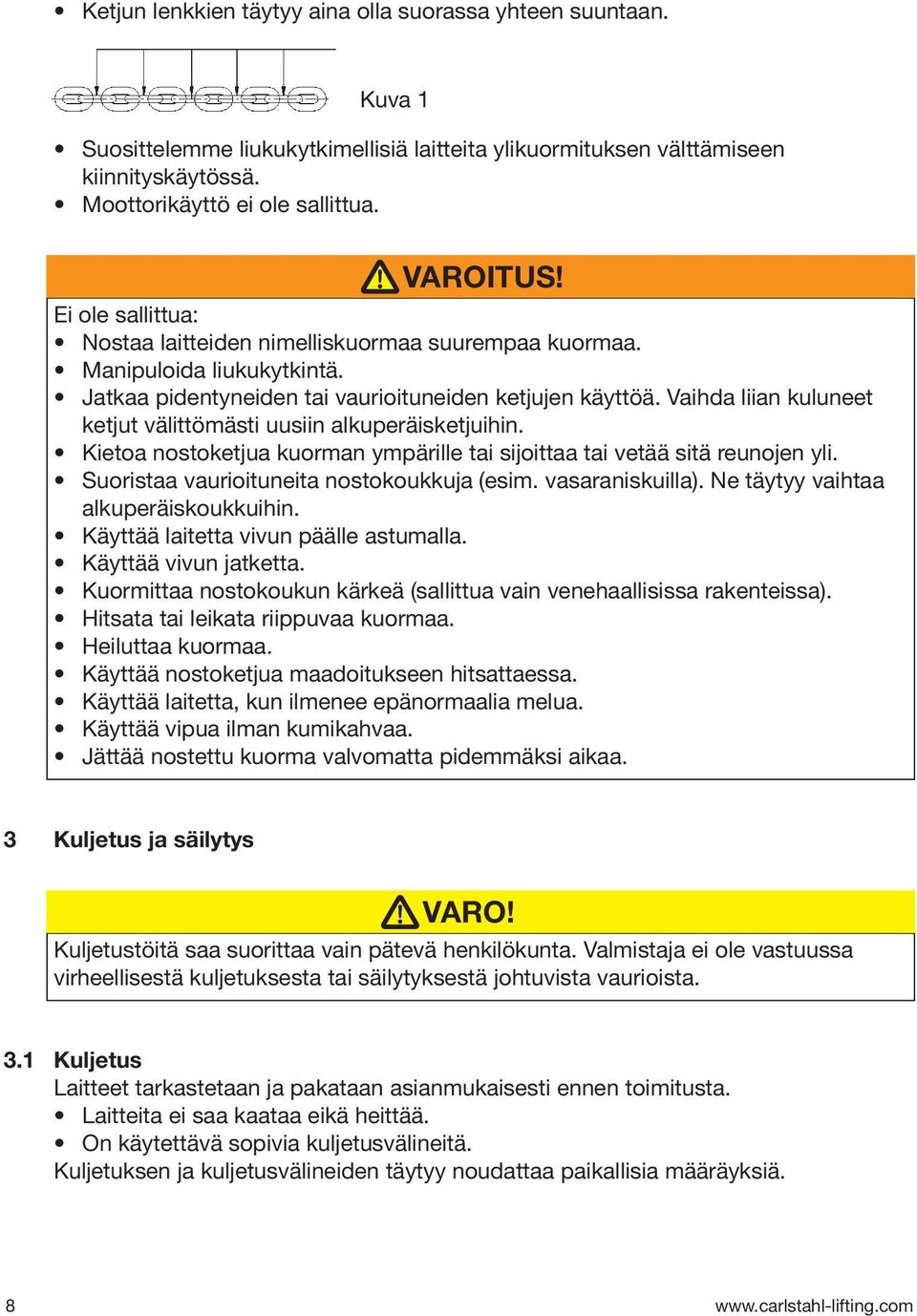 • Ketjun lenkkien täytyy aina olla suorassa yhteen suuntaan.

Kuva 1

• Suosittelemme liukukytkimellisiä laitteita ylikuormituksen välttämiseen kiinnityskäytössä.
• Moottorikäyttö ei ole sallittua.

VAROITUS!

Ei ole sallittua:
• Nostaa laitteiden nimelliskuormaa suurempaa kuormaa.
• Manipuloida liukukytkintä.
• Jatkaa pidentyneiden tai vaurioituneiden ketjujen käyttöä. Vaihda liian kuluneet ketjut välittömästi uusiin alkuperäisketjuihin.
• Kietoa nostoketjua kuorman ympärille tai sijoittaa tai vetää sitä reunojen yli.
• Suoristaa vaurioituneita nostokoukkuja (esim. vasaraniskuilla). Ne täytyy vaihtaa alkuperäiskoukkuihin.
• Käyttää laitetta vivun päälle astumalla.
• Käyttää vivun jatketta.
• Kuormittaa nostokoukun kärkeä (sallittua vain venehaallisissa rakenteissa).
• Hitsata tai leikata riippuvaa kuormaa.
• Heiluttaa kuormaa.
• Käyttää nostoketjua maadoitukseen hitsattaessa.
• Käyttää laitetta, kun ilmenee epänormaalia melua.
• Käyttää vipua ilman kumikahvaa.
• Jättää nostettu kuorma valvomatta pidemmäksi aikaa.

3 Kuljetus ja säilytys

VARO!

Kuljetustöitä saa suorittaa vain pätevä henkilökunta. Valmistaja ei ole vastuussa virheellisestä kuljetuksesta tai säilytyksestä johtuvista vaurioista.

3.1 Kuljetus
Laitteet tarkastetaan ja pakataan asianmukaisesti ennen toimitusta.
• Laitteita ei saa kaataa eikä heittää.
• On käytettävä sopivia kuljetusvälineitä.
Kuljetuksen ja kuljetusvälineiden täytyy noudattaa paikallisia määräyksiä.

8 www.carlstahl-lifting.com